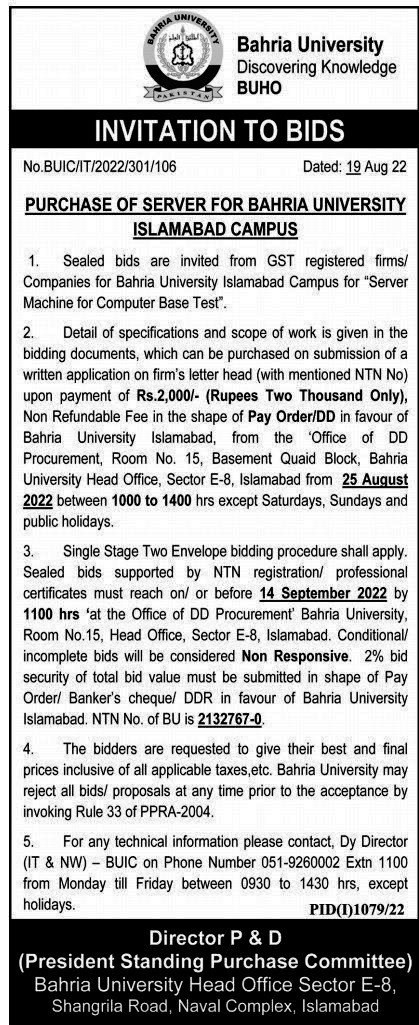 BAHRIA UNIVERSITY
PAKISTAN

Bahria University
Discovering Knowledge
BUHO

INVITATION TO BIDS

No.BUIC/IT/2022/301/106 Dated: 19 Aug 22

PURCHASE OF SERVER FOR BAHRIA UNIVERSITY ISLAMABAD CAMPUS

1. Sealed bids are invited from GST registered firms/ Companies for Bahria University Islamabad Campus for "Server Machine for Computer Base Test".

2. Detail of specifications and scope of work is given in the bidding documents, which can be purchased on submission of a written application on firm's letter head (with mentioned NTN No) upon payment of Rs.2,000/- (Rupees Two Thousand Only), Non Refundable Fee in the shape of Pay Order/DD in favour of Bahria University Islamabad, from the 'Office of DD Procurement, Room No. 15, Basement Quaid Block, Bahria University Head Office, Sector E-8, Islamabad from 25 August 2022 between 1000 to 1400 hrs except Saturdays, Sundays and public holidays.

3. Single Stage Two Envelope bidding procedure shall apply. Sealed bids supported by NTN registration/ professional certificates must reach on/ or before 14 September 2022 by 1100 hrs 'at the Office of DD Procurement' Bahria University, Room No.15, Head Office, Sector E-8, Islamabad. Conditional/ incomplete bids will be considered Non Responsive. 2% bid security of total bid value must be submitted in shape of Pay Order/ Banker's cheque/ DDR in favour of Bahria University Islamabad. NTN No. of BU is 2132767-0.

4. The bidders are requested to give their best and final prices inclusive of all applicable taxes,etc. Bahria University may reject all bids/ proposals at any time prior to the acceptance by invoking Rule 33 of PPRA-2004.

5. For any technical information please contact, Dy Director (IT & NW) – BUIC on Phone Number 051-9260002 Extn 1100 from Monday till Friday between 0930 to 1430 hrs, except holidays.

PID(I)1079/22

Director P & D
(President Standing Purchase Committee)
Bahria University Head Office Sector E-8, Shangrila Road, Naval Complex, Islamabad